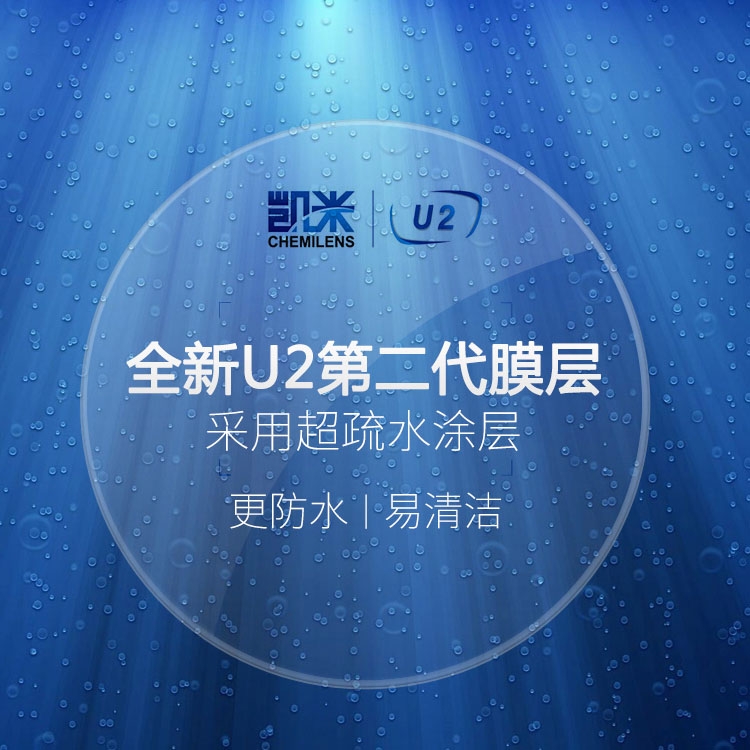 凯米
CHEMILENS
U2

全新U2第二代膜层
采用超疏水涂层
更防水 | 易清洁